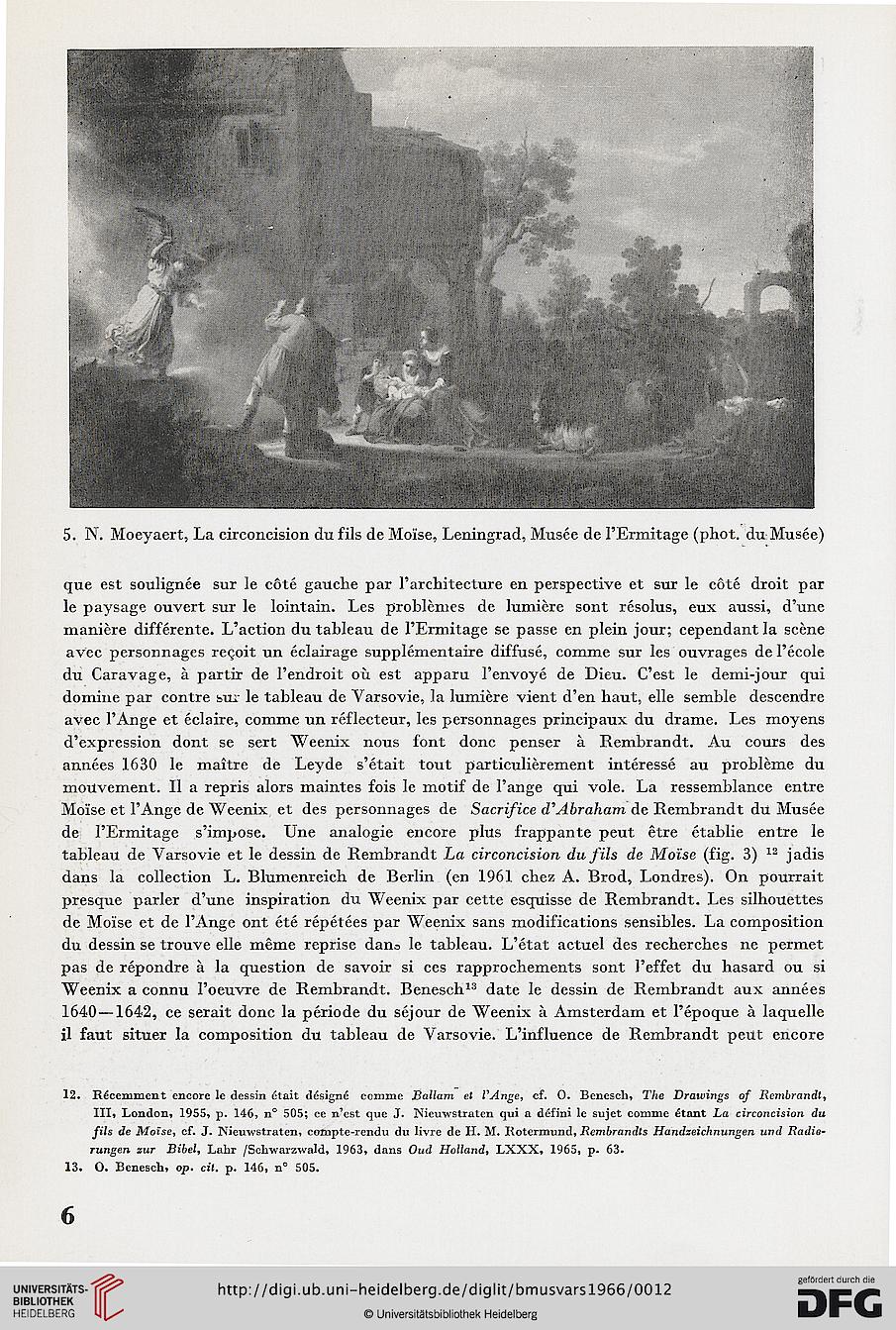 5. N. Moeyaert, La circoncision du fils de Moïse, Leningrad, Musée de l'Ermitage (phot. du Musée)

que est soulignée sur le côté gauche par l'architecture en perspective et sur le côté droit par le paysage ouvert sur le lointain. Les problèmes de lumière sont résolus, eux aussi, d'une manière différente. L'action du tableau de l'Ermitage se passe en plein jour; cependant la scène avec personnages reçoit un éclairage supplémentaire diffusé, comme sur les ouvrages de l'école du Caravage, à partir de l'endroit où est apparu l'envoyé de Dieu. C'est le demi-jour qui domine par contre sur le tableau de Varsovie, la lumière vient d'en haut, elle semble descendre avec l'Ange et éclaire, comme un réflecteur, les personnages principaux du drame. Les moyens d'expression dont se sert Weenix nous font donc penser à Rembrandt. Au cours des années 1630 le maître de Leyde s'était tout particulièrement intéressé au problème du mouvement. Il a repris alors maintes fois le motif de l'ange qui vole. La ressemblance entre Moïse et l'Ange de Weenix et des personnages de Sacrifice d'Abraham de Rembrandt du Musée de l'Ermitage s'impose. Une analogie encore plus frappante peut être établie entre le tableau de Varsovie et le dessin de Rembrandt La circoncision du fils de Moïse (fig. 3) $^{12}$ jadis dans la collection L. Blumenreich de Berlin (en 1961 chez A. Brod, Londres). On pourrait presque parler d'une inspiration du Weenix par cette esquisse de Rembrandt. Les silhouettes de Moïse et de l'Ange ont été répétées par Weenix sans modifications sensibles. La composition du dessin se trouve elle même reprise dans le tableau. L'état actuel des recherches ne permet pas de répondre à la question de savoir si ces rapprochements sont l'effet du hasard ou si Weenix a connu l'oeuvre de Rembrandt. Benesch$^{13}$ date le dessin de Rembrandt aux années 1640—1642, ce serait donc la période du séjour de Weenix à Amsterdam et l'époque à laquelle il faut situer la composition du tableau de Varsovie. L'influence de Rembrandt peut encore

12. Récemment encore le dessin était désigné comme Ballam et l'Ange, cf. O. Benesch, The Drawings of Rembrandt, III, London, 1955, p. 146, n° 505; ce n'est que J. Nieuwstraten qui a défini le sujet comme étant La circoncision du fils de Moïse, cf. J. Nieuwstraten, compte-rendu du livre de H. M. Rotermund, Rembrandts Handzeichnungen und Radierungen zur Bibel, Lahr /Schwarzwald, 1963, dans Oud Holland, LXXX, 1965, p. 63.
13. O. Benesch, op. cit. p. 146, n° 505.

6

UNIVERSITÄTS-BIBLIOTHEK HEIDELBERG
http://digi.ub.uni-heidelberg.de/diglit/bmusvars1966/0012
© Universitätsbibliothek Heidelberg
gefördert durch die DFG